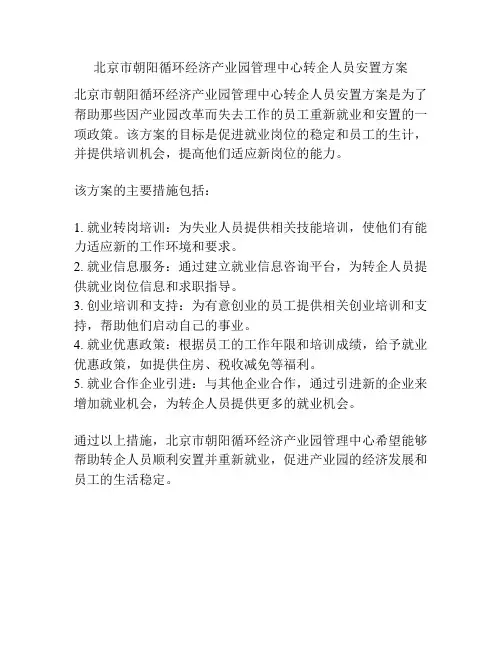 北京市朝阳循环经济产业园管理中心转企人员安置方案

北京市朝阳循环经济产业园管理中心转企人员安置方案是为了帮助那些因产业园改革而失去工作的员工重新就业和安置的一项政策。该方案的目标是促进就业岗位的稳定和员工的生计，并提供培训机会，提高他们适应新岗位的能力。

该方案的主要措施包括：

1. 就业转岗培训：为失业人员提供相关技能培训，使他们有能力适应新的工作环境和要求。
2. 就业信息服务：通过建立就业信息咨询平台，为转企人员提供就业岗位信息和求职指导。
3. 创业培训和支持：为有意创业的员工提供相关创业培训和支持，帮助他们启动自己的事业。
4. 就业优惠政策：根据员工的工作年限和培训成绩，给予就业优惠政策，如提供住房、税收减免等福利。
5. 就业合作企业引进：与其他企业合作，通过引进新的企业来增加就业机会，为转企人员提供更多的就业机会。

通过以上措施，北京市朝阳循环经济产业园管理中心希望能够帮助转企人员顺利安置并重新就业，促进产业园的经济发展和员工的生活稳定。